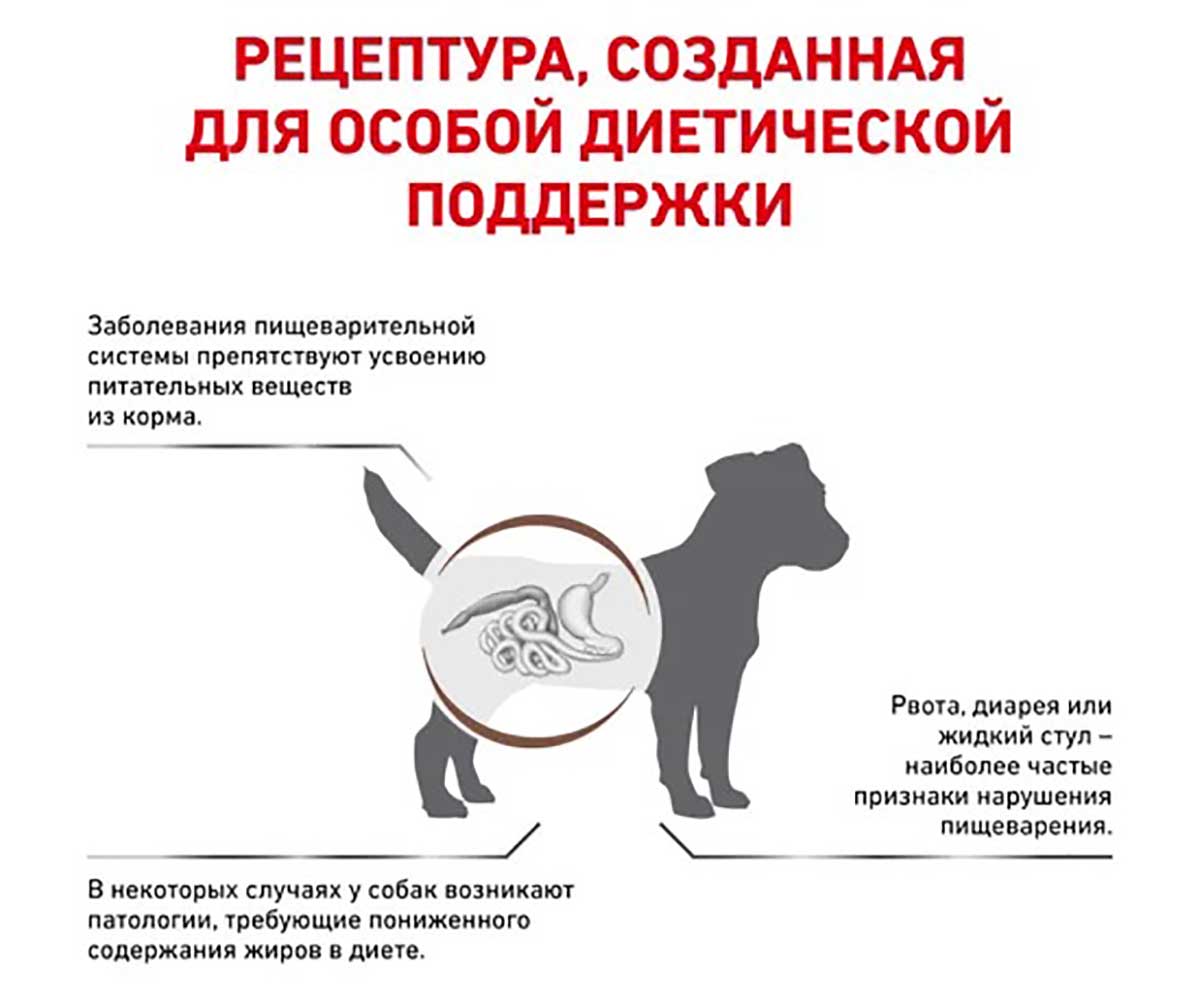 РЕЦЕПТУРА, СОЗДАННАЯ ДЛЯ ОСОБОЙ ДИЕТИЧЕСКОЙ ПОДДЕРЖКИ

Заболевания пищеварительной системы препятствуют усвоению питательных веществ из корма.

Рвота, диарея или жидкий стул – наиболее частые признаки нарушения пищеварения.

В некоторых случаях у собак возникают патологии, требующие пониженного содержания жиров в диете.